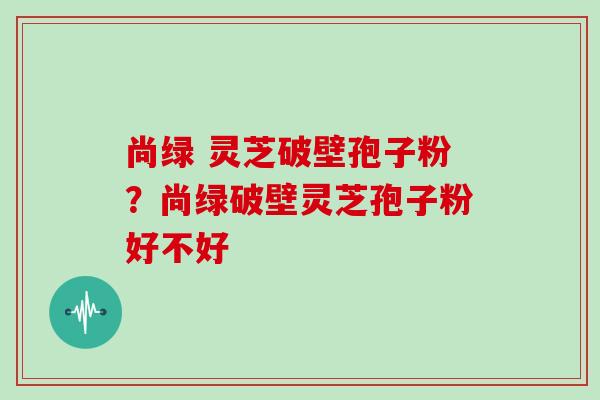 尚绿 灵芝破壁孢子粉？尚绿破壁灵芝孢子粉好不好